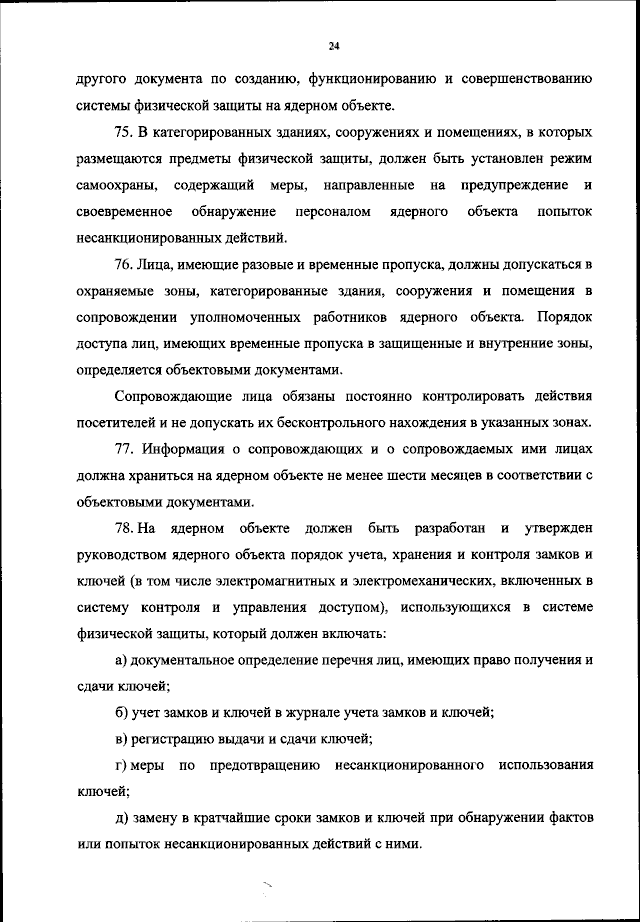 24

другого документа по созданию, функционированию и совершенствованию системы физической защиты на ядерном объекте.

75. В категорированных зданиях, сооружениях и помещениях, в которых размещаются предметы физической защиты, должен быть установлен режим самоохраны, содержащий меры, направленные на предупреждение и своевременное обнаружение персоналом ядерного объекта попыток несанкционированных действий.

76. Лица, имеющие разовые и временные пропуска, должны допускаться в охраняемые зоны, категорированные здания, сооружения и помещения в сопровождении уполномоченных работников ядерного объекта. Порядок доступа лиц, имеющих временные пропуска в защищенные и внутренние зоны, определяется объектовыми документами.

Сопровождающие лица обязаны постоянно контролировать действия посетителей и не допускать их бесконтрольного нахождения в указанных зонах.

77. Информация о сопровождающих и о сопровождаемых ими лицах должна храниться на ядерном объекте не менее шести месяцев в соответствии с объектовыми документами.

78. На ядерном объекте должен быть разработан и утвержден руководством ядерного объекта порядок учета, хранения и контроля замков и ключей (в том числе электромагнитных и электромеханических, включенных в систему контроля и управления доступом), использующихся в системе физической защиты, который должен включать:

а) документальное определение перечня лиц, имеющих право получения и сдачи ключей;

б) учет замков и ключей в журнале учета замков и ключей;

в) регистрацию выдачи и сдачи ключей;

г) меры по предотвращению несанкционированного использования ключей;

д) замену в кратчайшие сроки замков и ключей при обнаружении фактов или попыток несанкционированных действий с ними.